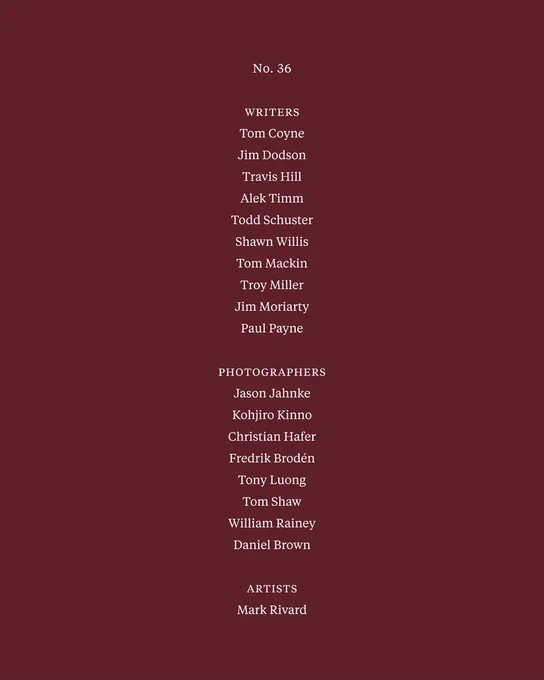 No. 36

WRITERS
Tom Coyne
Jim Dodson
Travis Hill
Alek Timm
Todd Schuster
Shawn Willis
Tom Mackin
Troy Miller
Jim Moriarty
Paul Payne

PHOTOGRAPHERS
Jason Jahnke
Kohjiro Kinno
Christian Hafer
Fredrik Brodén
Tony Luong
Tom Shaw
William Rainey
Daniel Brown

ARTISTS
Mark Rivard